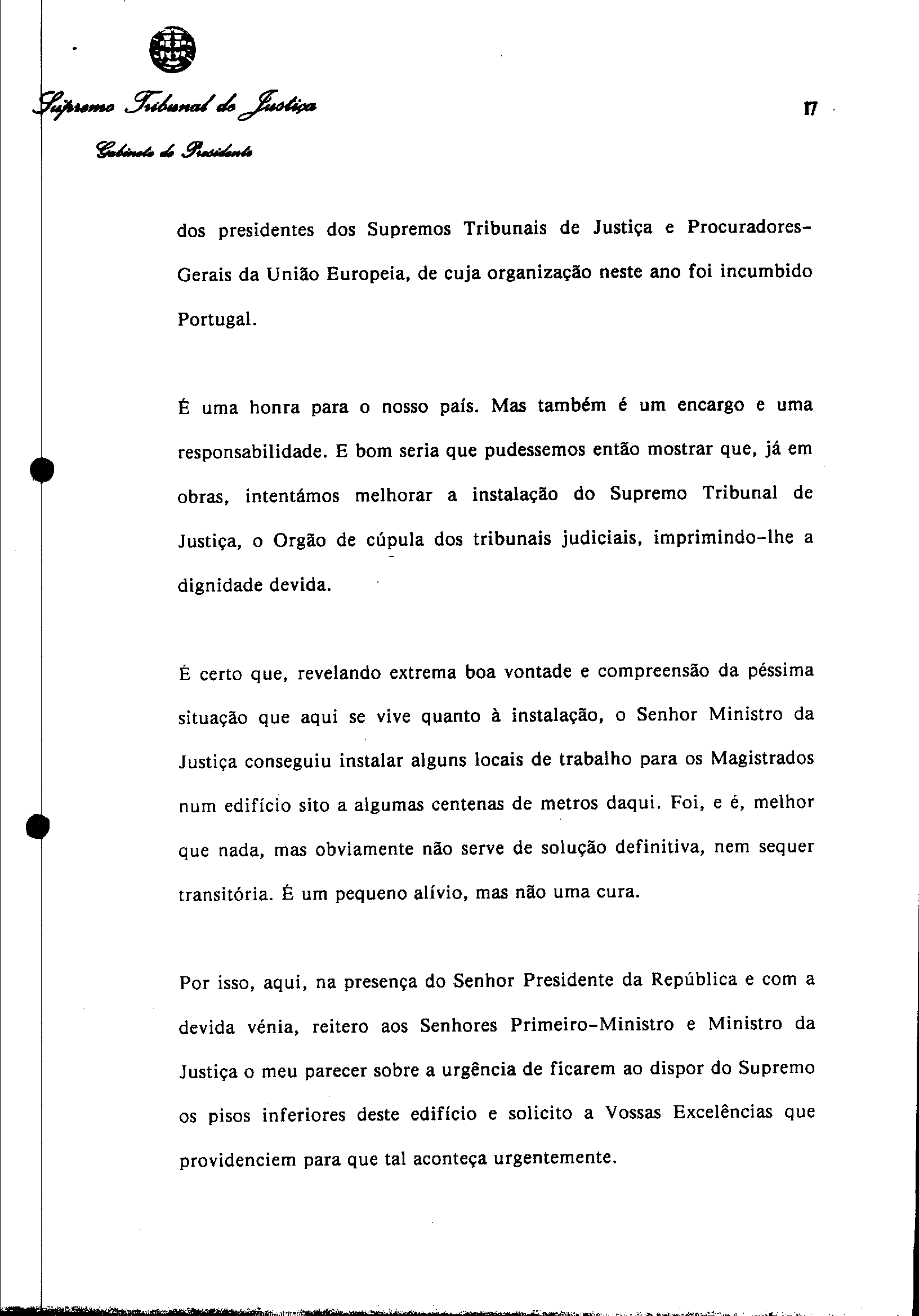 Supremo Tribunal de Justiça

Gabinete do Presidente

17

dos presidentes dos Supremos Tribunais de Justiça e Procuradores-Gerais da União Europeia, de cuja organização neste ano foi incumbido Portugal.

É uma honra para o nosso país. Mas também é um encargo e uma responsabilidade. E bom seria que pudessemos então mostrar que, já em obras, intentámos melhorar a instalação do Supremo Tribunal de Justiça, o Orgão de cúpula dos tribunais judiciais, imprimindo-lhe a dignidade devida.

É certo que, revelando extrema boa vontade e compreensão da péssima situação que aqui se vive quanto à instalação, o Senhor Ministro da Justiça conseguiu instalar alguns locais de trabalho para os Magistrados num edifício sito a algumas centenas de metros daqui. Foi, e é, melhor que nada, mas obviamente não serve de solução definitiva, nem sequer transitória. É um pequeno alívio, mas não uma cura.

Por isso, aqui, na presença do Senhor Presidente da República e com a devida vénia, reitero aos Senhores Primeiro-Ministro e Ministro da Justiça o meu parecer sobre a urgência de ficarem ao dispor do Supremo os pisos inferiores deste edifício e solicito a Vossas Excelências que providenciem para que tal aconteça urgentemente.